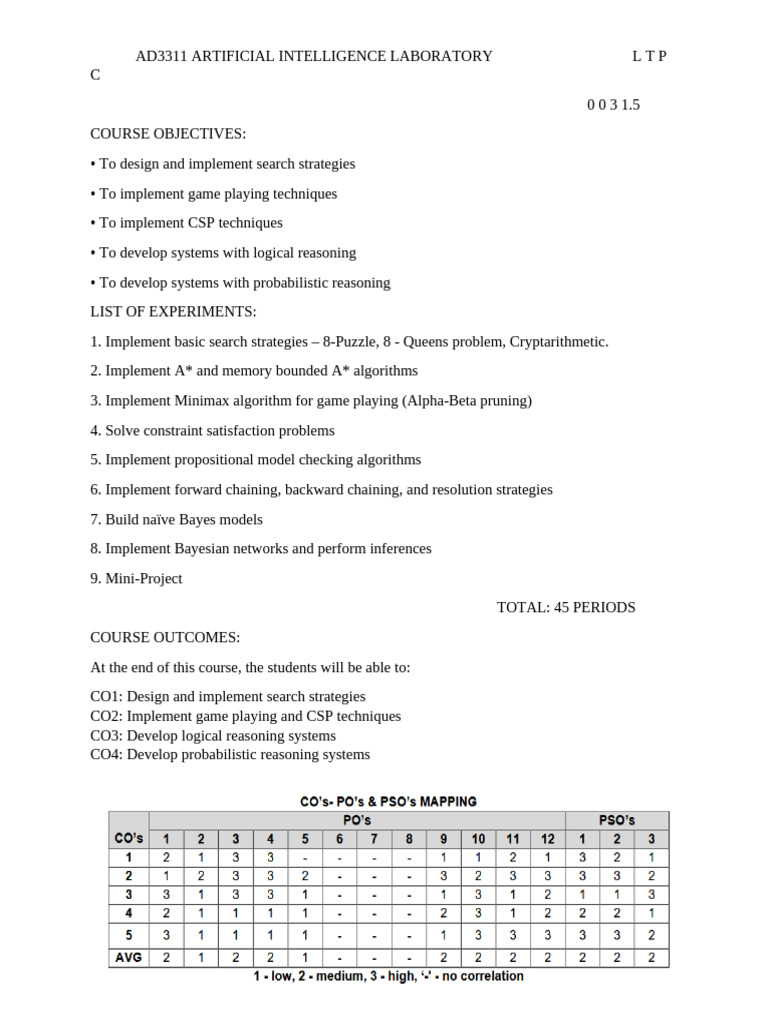 AD3311 ARTIFICIAL INTELLIGENCE LABORATORY L T P C

0 0 3 1.5

COURSE OBJECTIVES:

• To design and implement search strategies

• To implement game playing techniques

• To implement CSP techniques

• To develop systems with logical reasoning

• To develop systems with probabilistic reasoning

LIST OF EXPERIMENTS:

1. Implement basic search strategies – 8-Puzzle, 8 - Queens problem, Cryptarithmetic.

2. Implement A* and memory bounded A* algorithms

3. Implement Minimax algorithm for game playing (Alpha-Beta pruning)

4. Solve constraint satisfaction problems

5. Implement propositional model checking algorithms

6. Implement forward chaining, backward chaining, and resolution strategies

7. Build naïve Bayes models

8. Implement Bayesian networks and perform inferences

9. Mini-Project

TOTAL: 45 PERIODS

COURSE OUTCOMES:

At the end of this course, the students will be able to:

CO1: Design and implement search strategies
CO2: Implement game playing and CSP techniques
CO3: Develop logical reasoning systems
CO4: Develop probabilistic reasoning systems

CO's- PO's & PSO's MAPPING

| CO's | PO's |  |  |  |  |  |  |  |  |  |  |  | PSO's |  |  |
|---|---|---|---|---|---|---|---|---|---|---|---|---|---|---|---|
|  | 1 | 2 | 3 | 4 | 5 | 6 | 7 | 8 | 9 | 10 | 11 | 12 | 1 | 2 | 3 |
| 1 | 2 | 1 | 3 | 3 | - | - | - | - | 1 | 1 | 2 | 1 | 3 | 2 | 1 |
| 2 | 1 | 2 | 3 | 3 | 2 | - | - | - | 3 | 2 | 3 | 3 | 3 | 3 | 2 |
| 3 | 3 | 1 | 3 | 3 | 1 | - | - | - | 1 | 3 | 1 | 2 | 1 | 1 | 3 |
| 4 | 2 | 1 | 1 | 1 | 1 | - | - | - | 2 | 3 | 1 | 2 | 2 | 2 | 1 |
| 5 | 3 | 1 | 1 | 1 | 1 | - | - | - | 1 | 3 | 3 | 3 | 3 | 3 | 2 |
| AVG | 2 | 1 | 2 | 2 | 1 | - | - | - | 2 | 2 | 2 | 2 | 2 | 2 | 2 |

1 - low, 2 - medium, 3 - high, '-' - no correlation